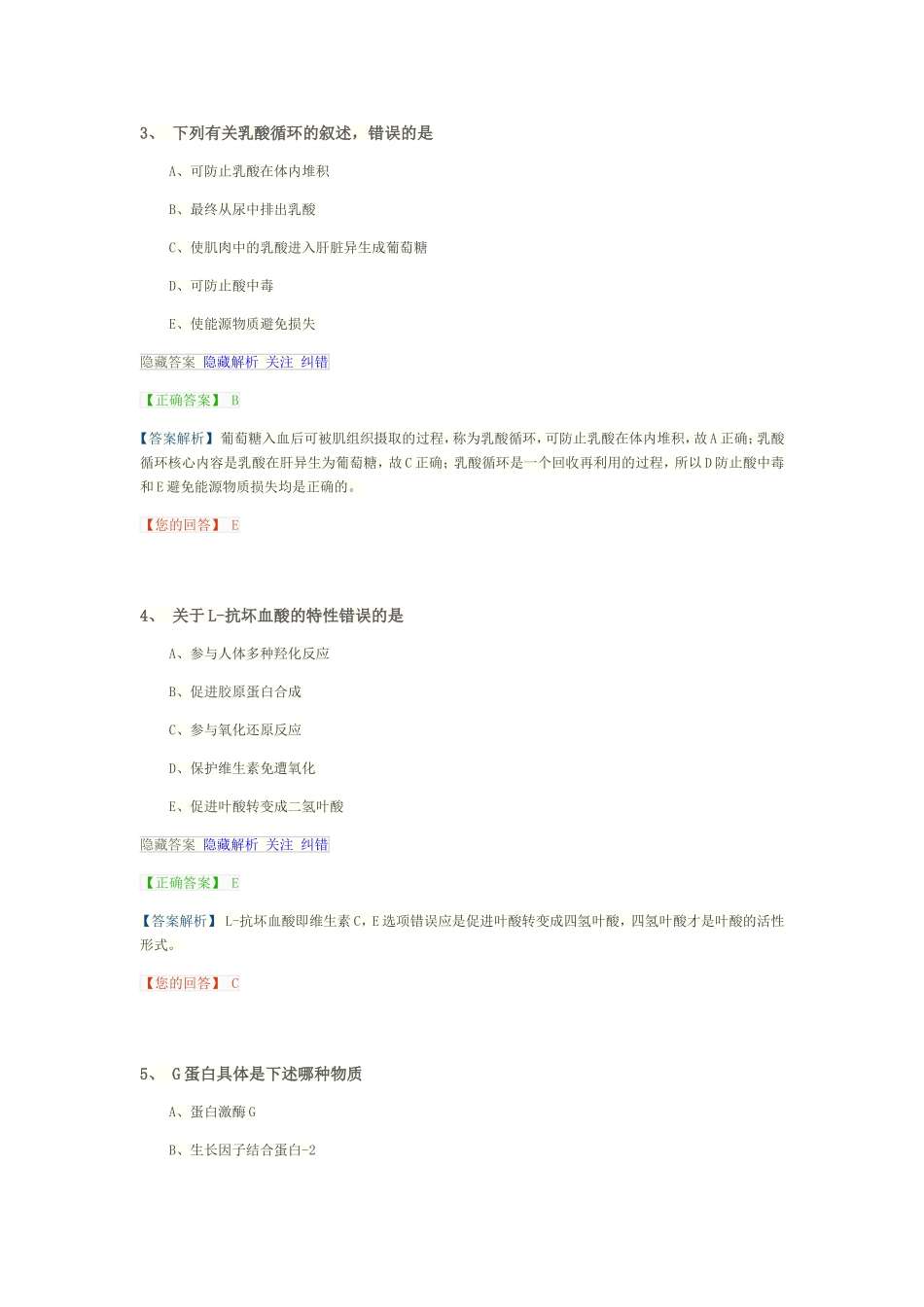 3、 下列有关乳酸循环的叙述，错误的是

A、可防止乳酸在体内堆积

B、最终从尿中排出乳酸

C、使肌肉中的乳酸进入肝脏异生成葡萄糖

D、可防止酸中毒

E、使能源物质避免损失

隐藏答案 隐藏解析 关注 纠错

【正确答案】 B

【答案解析】葡萄糖入血后可被肌组织摄取的过程，称为乳酸循环，可防止乳酸在体内堆积，故A正确；乳酸循环核心内容是乳酸在肝异生为葡萄糖，故C正确；乳酸循环是一个回收再利用的过程，所以D防止酸中毒和E避免能源物质损失均是正确的。

【您的回答】 E

4、 关于L-抗坏血酸的特性错误的是

A、参与人体多种羟化反应

B、促进胶原蛋白合成

C、参与氧化还原反应

D、保护维生素免遭氧化

E、促进叶酸转变成二氢叶酸

隐藏答案 隐藏解析 关注 纠错

【正确答案】 E

【答案解析】 L-抗坏血酸即维生素C，E选项错误应是促进叶酸转变成四氢叶酸，四氢叶酸才是叶酸的活性形式。

【您的回答】 C

5、 G蛋白具体是下述哪种物质

A、蛋白激酶G

B、生长因子结合蛋白-2